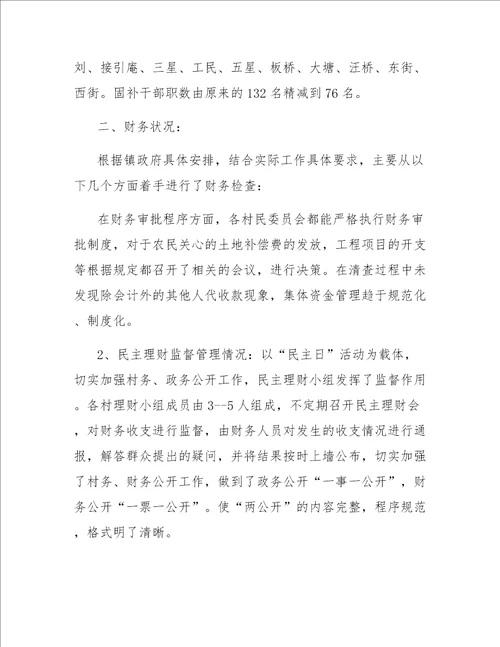 刘、接引庵、三星、工民、五星、板桥、大塘、汪桥、东街、西街。固补干部职数由原来的132名精减到76名。

二、财务状况：

根据镇政府具体安排，结合实际工作具体要求，主要从以下几个方面着手进行了财务检查：

在财务审批程序方面，各村民委员会都能严格执行财务审批制度，对于农民关心的土地补偿费的发放，工程项目的开支等根据规定都召开了相关的会议，进行决策。在清查过程中未发现除会计外的其他人代收款现象，集体资金管理趋于规范化、制度化。

2、民主理财监督管理情况：以“民主日”活动为载体，切实加强村务、政务公开工作，民主理财小组发挥了监督作用。各村理财小组成员由3--5人组成，不定期召开民主理财会，对财务收支进行监督，由财务人员对发生的收支情况进行通报，解答群众提出的疑问，并将结果按时上墙公布，切实加强了村务、财务公开工作，做到了政务公开“一事一公开”，财务公开“一票一公开”。使“两公开”的内容完整，程序规范，格式明了清晰。